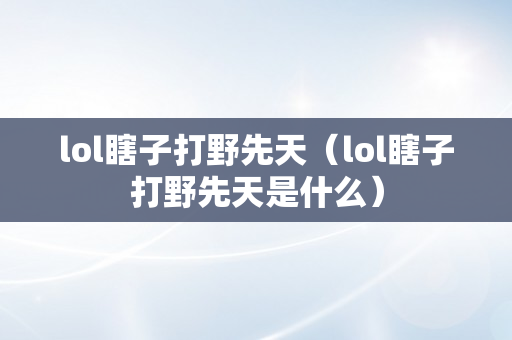 lol瞎子打野先天（lol瞎子打野先天是什么）